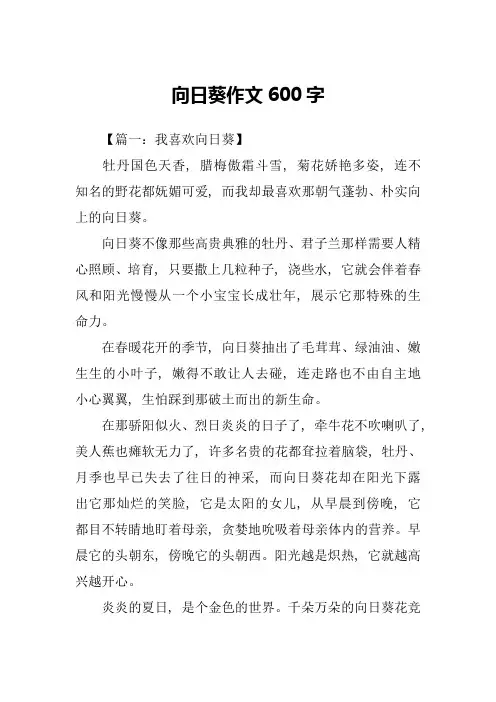 向日葵作文 600 字

【篇一：我喜欢向日葵】

牡丹国色天香，腊梅傲霜斗雪，菊花娇艳多姿，连不知名的野花都妩媚可爱，而我却最喜欢那朝气蓬勃、朴实向上的向日葵。

向日葵不像那些高贵典雅的牡丹、君子兰那样需要人精心照顾、培育，只要撒上几粒种子，浇些水，它就会伴着春风和阳光慢慢从一个小宝宝长成壮年，展示它那特殊的生命力。

在春暖花开的季节，向日葵抽出了毛茸茸、绿油油、嫩生生的小叶子，嫩得不敢让人去碰，连走路也不由自主地小心翼翼，生怕踩到那破土而出的新生命。

在那骄阳似火、烈日炎炎的日子了，牵牛花不吹喇叭了，美人蕉也瘫软无力了，许多名贵的花都耷拉着脑袋，牡丹、月季也早已失去了往日的神采，而向日葵花却在阳光下露出它那灿烂的笑脸，它是太阳的女儿，从早晨到傍晚，它都目不转睛地盯着母亲，贪婪地吮吸着母亲体内的营养。早晨它的头朝东，傍晚它的头朝西。阳光越是炽热，它就越高兴越开心。

炎炎的夏日，是个金色的世界。千朵万朵的向日葵花竞